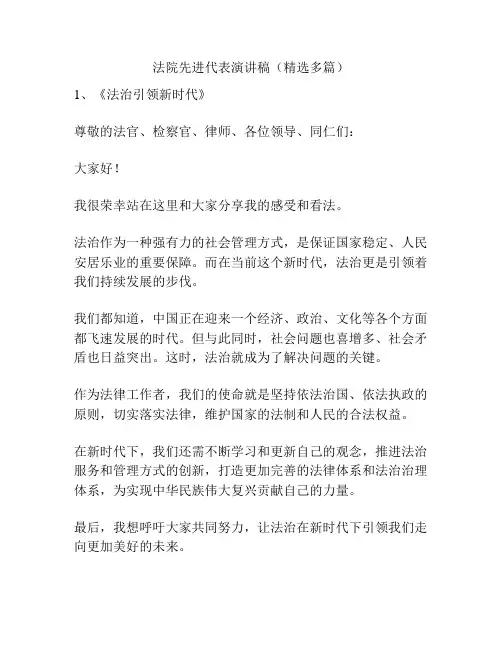 法院先进代表演讲稿（精选多篇）

1、《法治引领新时代》

尊敬的法官、检察官、律师、各位领导、同仁们：

大家好！

我很荣幸站在这里和大家分享我的感受和看法。

法治作为一种强有力的社会管理方式，是保证国家稳定、人民安居乐业的重要保障。而在当前这个新时代，法治更是引领着我们持续发展的步伐。

我们都知道，中国正在迎来一个经济、政治、文化等各个方面都飞速发展的时代。但与此同时，社会问题也喜增多、社会矛盾也日益突出。这时，法治就成为了解决问题的关键。

作为法律工作者，我们的使命就是坚持依法治国、依法执政的原则，切实落实法律，维护国家的法制和人民的合法权益。

在新时代下，我们还需不断学习和更新自己的观念，推进法治服务和管理方式的创新，打造更加完善的法律体系和法治治理体系，为实现中华民族伟大复兴贡献自己的力量。

最后，我想呼吁大家共同努力，让法治在新时代下引领我们走向更加美好的未来。